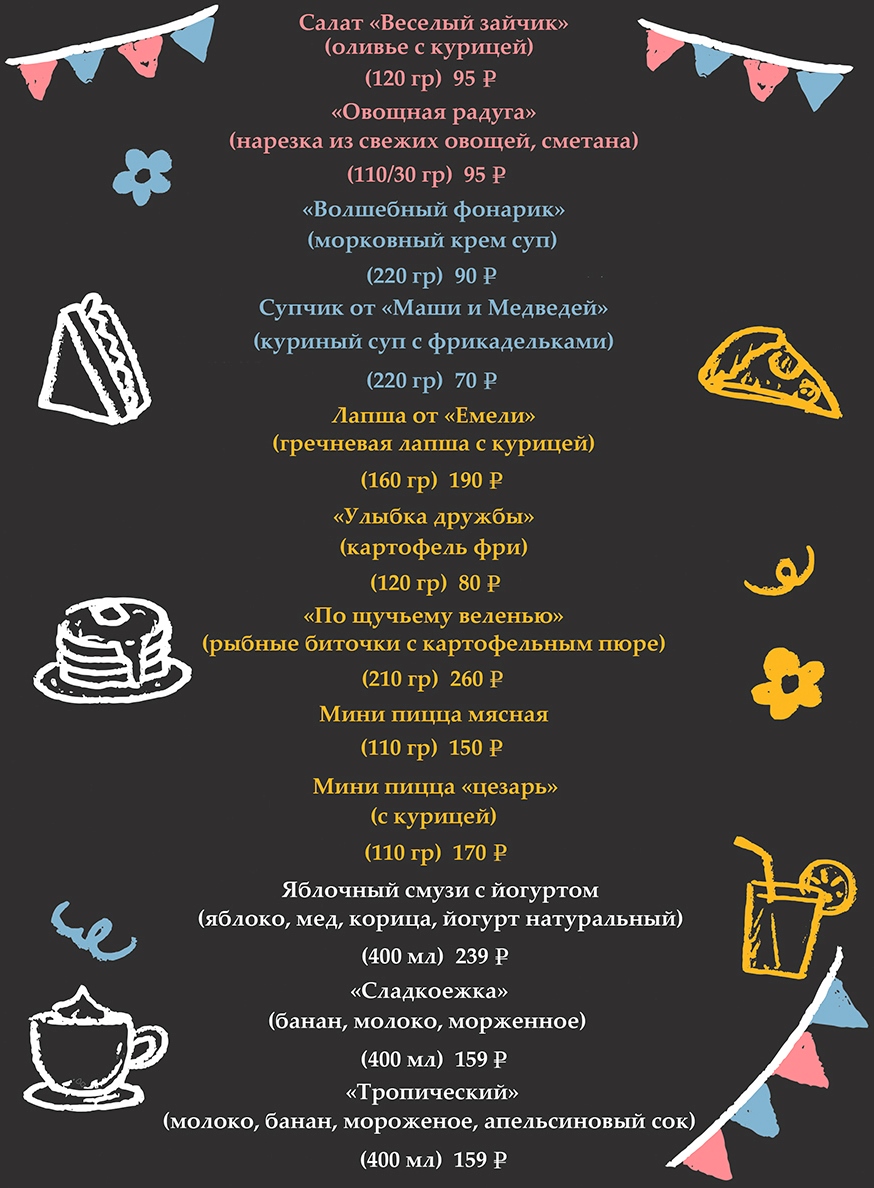 Салат «Веселый зайчик»
(оливье с курицей)

(120 гр) 95 ₽

«Овощная радуга»
(нарезка из свежих овощей, сметана)

(110/30 гр) 95 ₽

«Волшебный фонарик»
(морковный крем суп)

(220 гр) 90 ₽

Супчик от «Маши и Медведей»
(куриный суп с фрикадельками)

(220 гр) 70 ₽

Лапша от «Емели»
(гречневая лапша с курицей)

(160 гр) 190 ₽

«Улыбка дружбы»
(картофель фри)

(120 гр) 80 ₽

«По щучьему веленью»
(рыбные биточки с картофельным пюре)

(210 гр) 260 ₽

Мини пицца мясная

(110 гр) 150 ₽

Мини пицца «цезарь»
(с курицей)

(110 гр) 170 ₽

Яблочный смузи с йогуртом
(яблоко, мед, корица, йогурт натуральный)

(400 мл) 239 ₽

«Сладкоежка»
(банан, молоко, морженное)

(400 мл) 159 ₽

«Тропический»
(молоко, банан, мороженое, апельсиновый сок)

(400 мл) 159 ₽